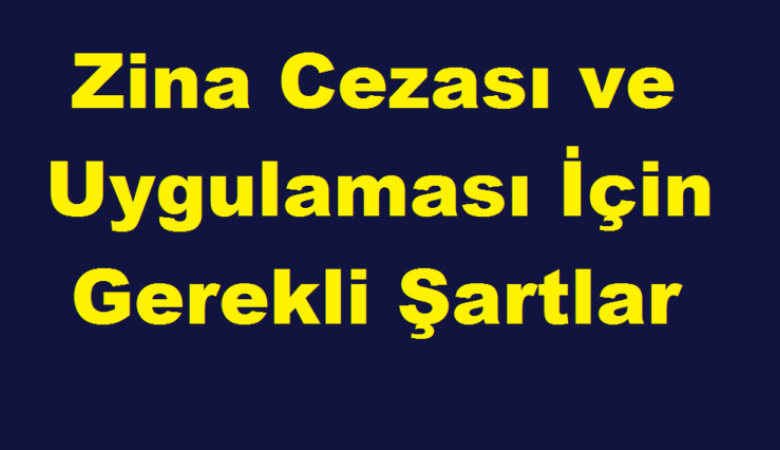 Zina Cezası ve Uygulaması İçin Gerekli Şartlar